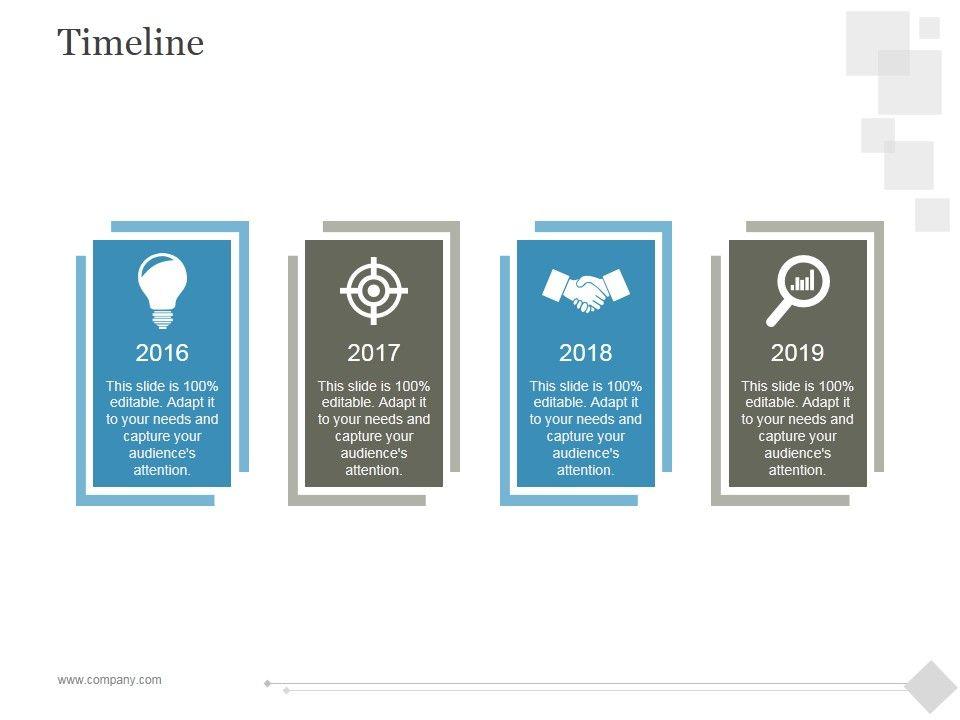 Timeline

2016

This slide is 100% editable. Adapt it to your needs and capture your audience's attention.

2017

This slide is 100% editable. Adapt it to your needs and capture your audience's attention.

2018

This slide is 100% editable. Adapt it to your needs and capture your audience's attention.

2019

This slide is 100% editable. Adapt it to your needs and capture your audience's attention.

www.company.com